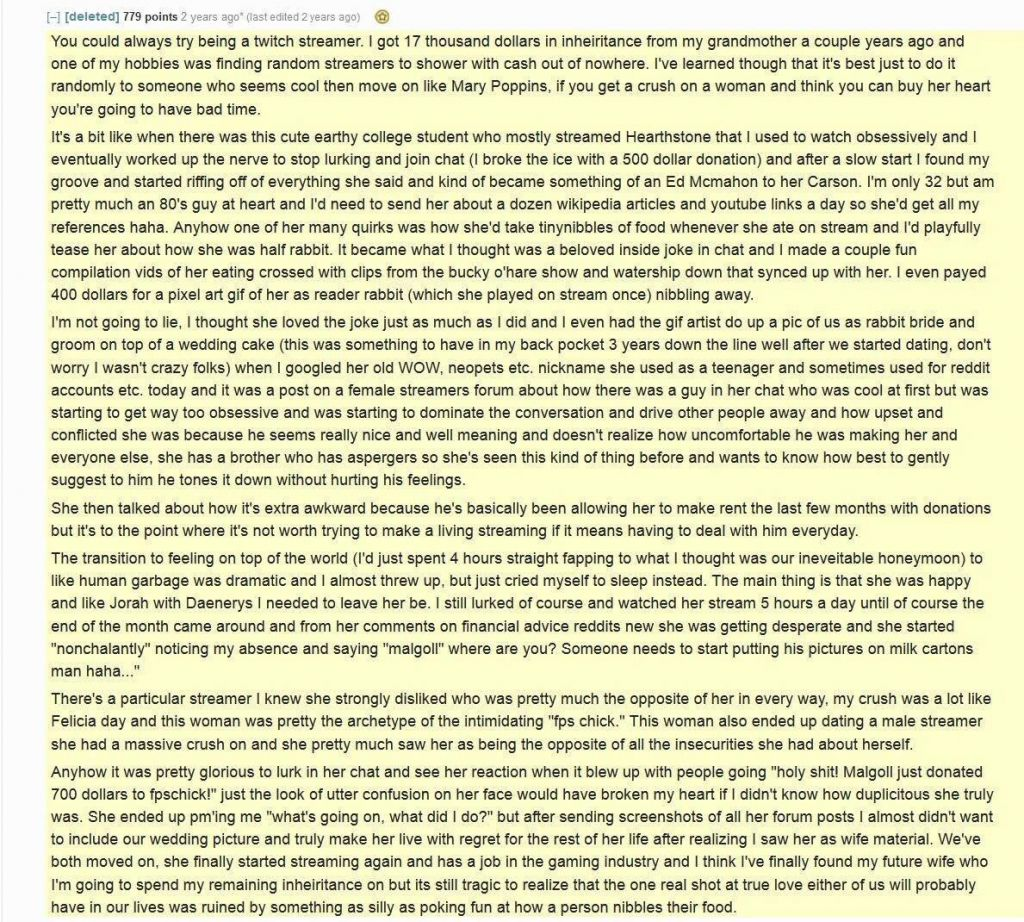 [–] [deleted] 779 points 2 years ago* (last edited 2 years ago)

You could always try being a twitch streamer. I got 17 thousand dollars in inheiritance from my grandmother a couple years ago and one of my hobbies was finding random streamers to shower with cash out of nowhere. I've learned though that it's best just to do it randomly to someone who seems cool then move on like Mary Poppins, if you get a crush on a woman and think you can buy her heart you're going to have bad time.

It's a bit like when there was this cute earthy college student who mostly streamed Hearthstone that I used to watch obsessively and I eventually worked up the nerve to stop lurking and join chat (I broke the ice with a 500 dollar donation) and after a slow start I found my groove and started riffing off of everything she said and kind of became something of an Ed Mcmahon to her Carson. I'm only 32 but am pretty much an 80's guy at heart and I'd need to send her about a dozen wikipedia articles and youtube links a day so she'd get all my references haha. Anyhow one of her many quirks was how she'd take tinynibbles of food whenever she ate on stream and I'd playfully tease her about how she was half rabbit. It became what I thought was a beloved inside joke in chat and I made a couple fun compilation vids of her eating crossed with clips from the bucky o'hare show and watership down that synced up with her. I even payed 400 dollars for a pixel art gif of her as reader rabbit (which she played on stream once) nibbling away.

I'm not going to lie, I thought she loved the joke just as much as I did and I even had the gif artist do up a pic of us as rabbit bride and groom on top of a wedding cake (this was something to have in my back pocket 3 years down the line well after we started dating, don't worry I wasn't crazy folks) when I googled her old WOW, neopets etc. nickname she used as a teenager and sometimes used for reddit accounts etc. today and it was a post on a female streamers forum about how there was a guy in her chat who was cool at first but was starting to get way too obsessive and was starting to dominate the conversation and drive other people away and how upset and conflicted she was because he seems really nice and well meaning and doesn't realize how uncomfortable he was making her and everyone else, she has a brother who has aspergers so she's seen this kind of thing before and wants to know how best to gently suggest to him he tones it down without hurting his feelings.

She then talked about how it's extra awkward because he's basically been allowing her to make rent the last few months with donations but it's to the point where it's not worth trying to make a living streaming if it means having to deal with him everyday.

The transition to feeling on top of the world (I'd just spent 4 hours straight fapping to what I thought was our ineveitable honeymoon) to like human garbage was dramatic and I almost threw up, but just cried myself to sleep instead. The main thing is that she was happy and like Jorah with Daenerys I needed to leave her be. I still lurked of course and watched her stream 5 hours a day until of course the end of the month came around and from her comments on financial advice reddits new she was getting desperate and she started "nonchalantly" noticing my absence and saying "malgoll" where are you? Someone needs to start putting his pictures on milk cartons man haha..."

There's a particular streamer I knew she strongly disliked who was pretty much the opposite of her in every way, my crush was a lot like Felicia day and this woman was pretty the archetype of the intimidating "fps chick." This woman also ended up dating a male streamer she had a massive crush on and she pretty much saw her as being the opposite of all the insecurities she had about herself.

Anyhow it was pretty glorious to lurk in her chat and see her reaction when it blew up with people going "holy shit! Malgoll just donated 700 dollars to fpschick!" just the look of utter confusion on her face would have broken my heart if I didn't know how duplicitous she truly was. She ended up pm'ing me "what's going on, what did I do?" but after sending screenshots of all her forum posts I almost didn't want to include our wedding picture and truly make her live with regret for the rest of her life after realizing I saw her as wife material. We've both moved on, she finally started streaming again and has a job in the gaming industry and I think I've finally found my future wife who I'm going to spend my remaining inheiritance on but its still tragic to realize that the one real shot at true love either of us will probably have in our lives was ruined by something as silly as poking fun at how a person nibbles their food.